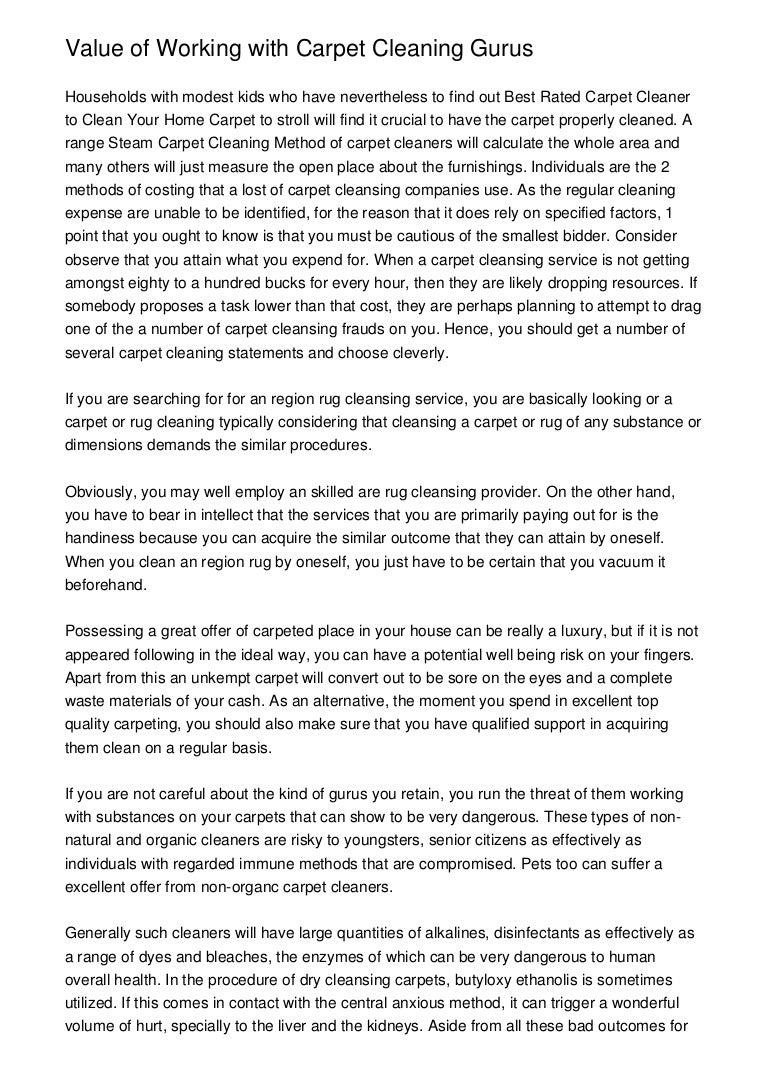 Value of Working with Carpet Cleaning Gurus

Households with modest kids who have nevertheless to find out Best Rated Carpet Cleaner to Clean Your Home Carpet to stroll will find it crucial to have the carpet properly cleaned. A range Steam Carpet Cleaning Method of carpet cleaners will calculate the whole area and many others will just measure the open place about the furnishings. Individuals are the 2 methods of costing that a lost of carpet cleansing companies use. As the regular cleaning expense are unable to be identified, for the reason that it does rely on specified factors, 1 point that you ought to know is that you must be cautious of the smallest bidder. Consider observe that you attain what you expend for. When a carpet cleansing service is not getting amongst eighty to a hundred bucks for every hour, then they are likely dropping resources. If somebody proposes a task lower than that cost, they are perhaps planning to attempt to drag one of the a number of carpet cleansing frauds on you. Hence, you should get a number of several carpet cleaning statements and choose cleverly.

If you are searching for for an region rug cleansing service, you are basically looking or a carpet or rug cleaning typically considering that cleansing a carpet or rug of any substance or dimensions demands the similar procedures.

Obviously, you may well employ an skilled are rug cleansing provider. On the other hand, you have to bear in intellect that the services that you are primarily paying out for is the handiness because you can acquire the similar outcome that they can attain by oneself. When you clean an region rug by oneself, you just have to be certain that you vacuum it beforehand.

Possessing a great offer of carpeted place in your house can be really a luxury, but if it is not appeared following in the ideal way, you can have a potential well being risk on your fingers. Apart from this an unkempt carpet will convert out to be sore on the eyes and a complete waste materials of your cash. As an alternative, the moment you spend in excellent top quality carpeting, you should also make sure that you have qualified support in acquiring them clean on a regular basis.

If you are not careful about the kind of gurus you retain, you run the threat of them working with substances on your carpets that can show to be very dangerous. These types of non-natural and organic cleaners are risky to youngsters, senior citizens as effectively as individuals with regarded immune methods that are compromised. Pets too can suffer a excellent offer from non-organc carpet cleaners.

Generally such cleaners will have large quantities of alkalines, disinfectants as effectively as a range of dyes and bleaches, the enzymes of which can be very dangerous to human overall health. In the procedure of dry cleansing carpets, butyloxy ethanolis is sometimes utilized. If this comes in contact with the central anxious method, it can trigger a wonderful volume of hurt, specially to the liver and the kidneys. Aside from all these bad outcomes for